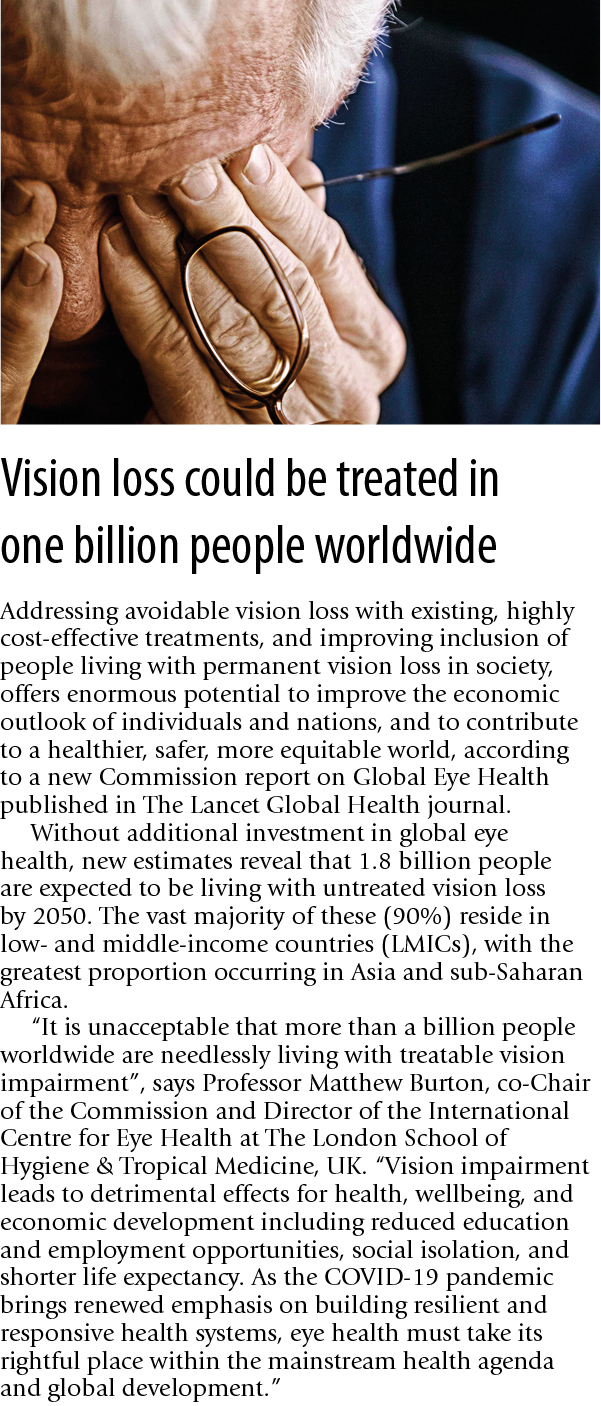 Vision loss could be treated in one billion people worldwide

Addressing avoidable vision loss with existing, highly cost-effective treatments, and improving inclusion of people living with permanent vision loss in society, offers enormous potential to improve the economic outlook of individuals and nations, and to contribute to a healthier, safer, more equitable world, according to a new Commission report on Global Eye Health published in The Lancet Global Health journal.

Without additional investment in global eye health, new estimates reveal that 1.8 billion people are expected to be living with untreated vision loss by 2050. The vast majority of these (90%) reside in low- and middle-income countries (LMICs), with the greatest proportion occurring in Asia and sub-Saharan Africa.

“It is unacceptable that more than a billion people worldwide are needlessly living with treatable vision impairment”, says Professor Matthew Burton, co-Chair of the Commission and Director of the International Centre for Eye Health at The London School of Hygiene & Tropical Medicine, UK. “Vision impairment leads to detrimental effects for health, wellbeing, and economic development including reduced education and employment opportunities, social isolation, and shorter life expectancy. As the COVID-19 pandemic brings renewed emphasis on building resilient and responsive health systems, eye health must take its rightful place within the mainstream health agenda and global development.”